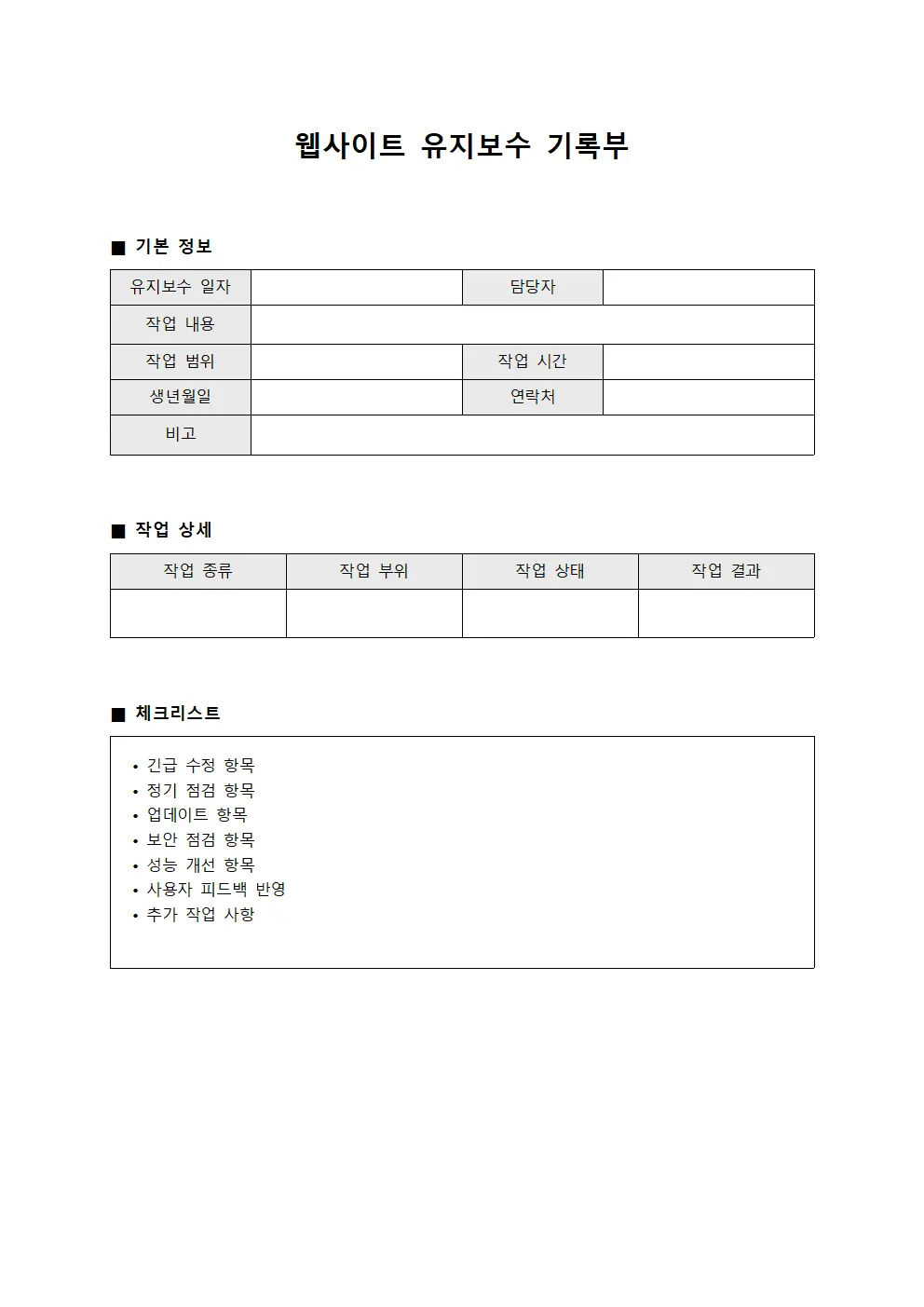 웹사이트 유지보수 기록부

■ 기본 정보

| 유지보수 일자 | | 담당자 | |
|---|---|---|---|
| 작업 내용 | | | |
| 작업 범위 | | 작업 시간 | |
| 생년월일 | | 연락처 | |
| 비고 | | | |

■ 작업 상세

| 작업 종류 | 작업 부위 | 작업 상태 | 작업 결과 |
|---|---|---|---|
| | | | |

■ 체크리스트

• 긴급 수정 항목
• 정기 점검 항목
• 업데이트 항목
• 보안 점검 항목
• 성능 개선 항목
• 사용자 피드백 반영
• 추가 작업 사항